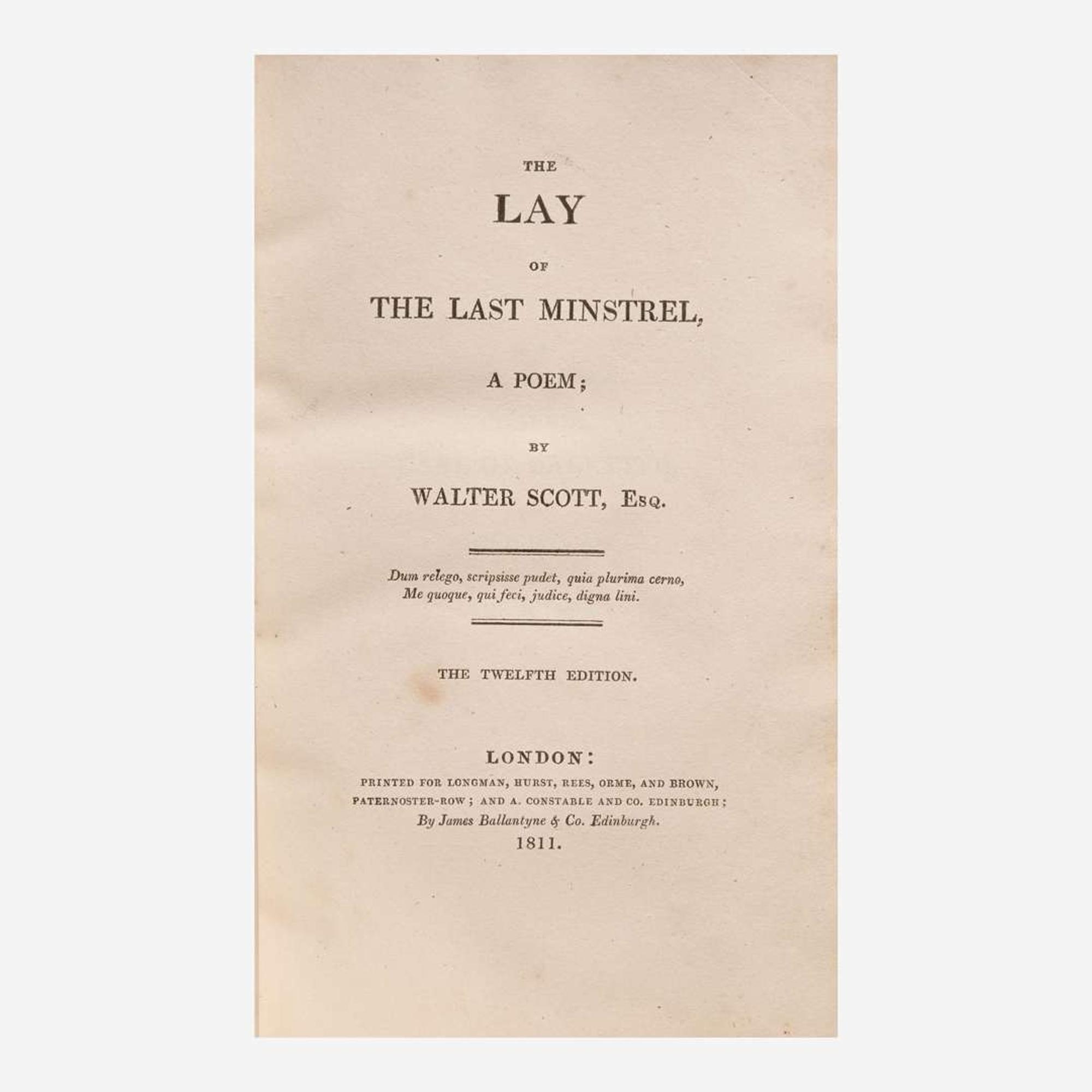 THE

LAY

OF

THE LAST MINSTREL,

A POEM;

BY

WALTER SCOTT, Esq.

Dum relego, scripsisse pudet, quia plurima cerno,
Me quoque, qui feci, judice, digna lini.

THE TWELFTH EDITION.

LONDON:
PRINTED FOR LONGMAN, HURST, REES, ORME, AND BROWN,
PATERNOSTER-ROW; AND A. CONSTABLE AND CO. EDINBURGH;
By James Ballantyne & Co. Edinburgh.
1811.